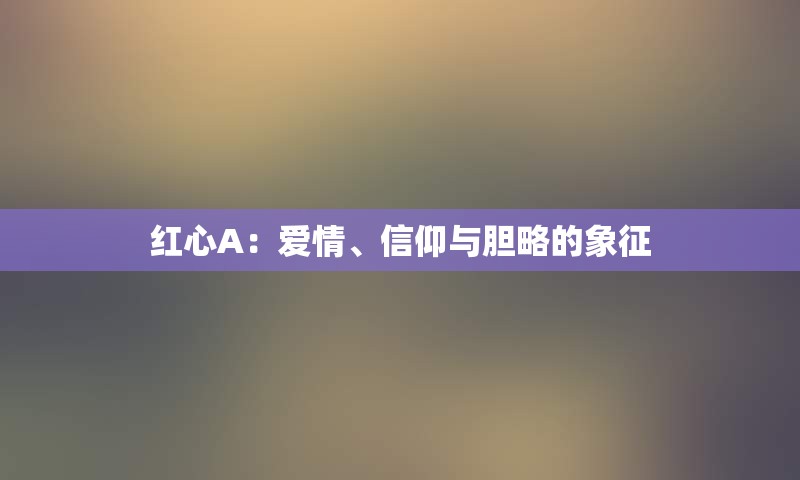 红心A：爱情、信仰与胆略的象征